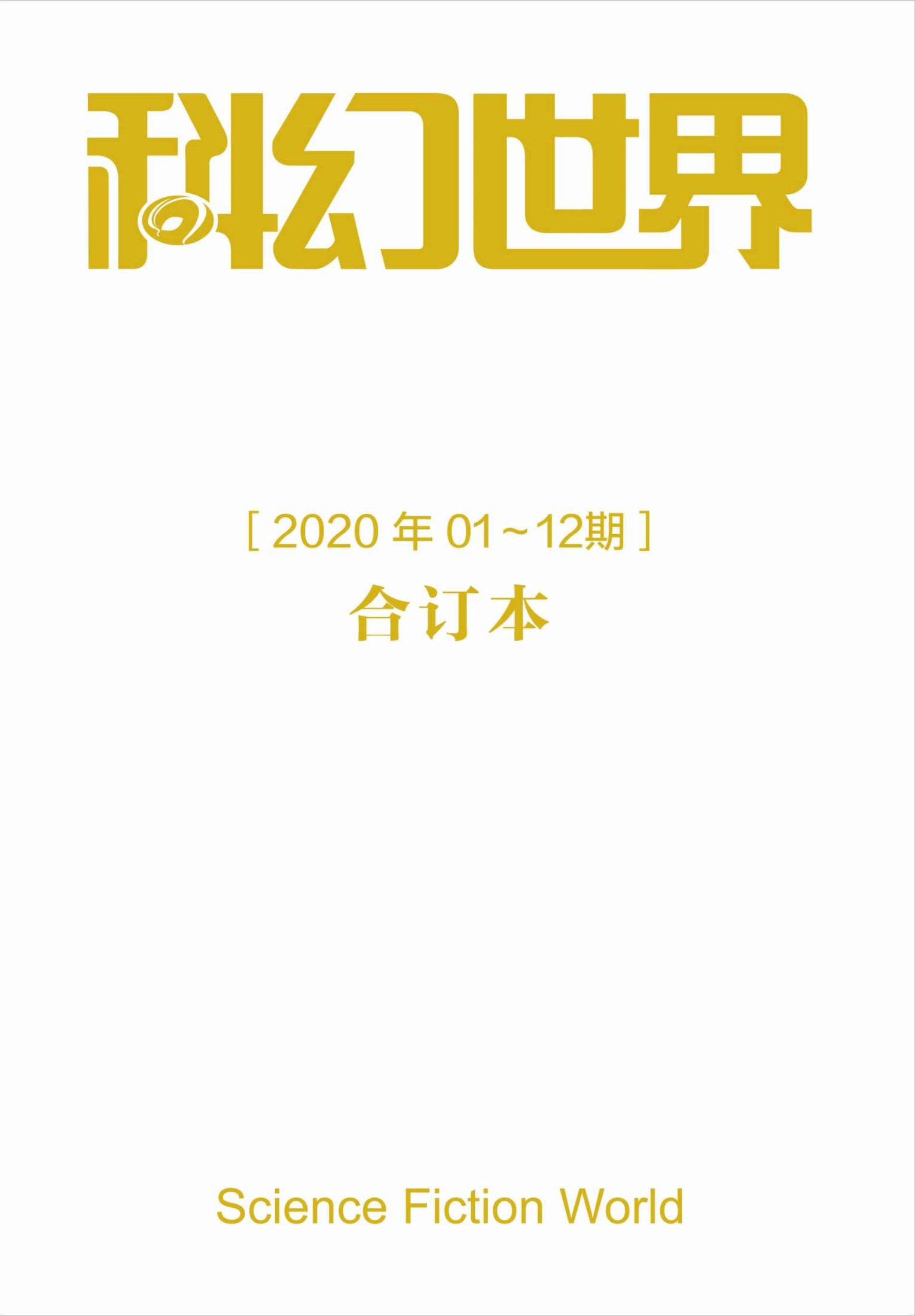 科幻世界

[ 2020 年 01～12期 ]

合订本

Science Fiction World